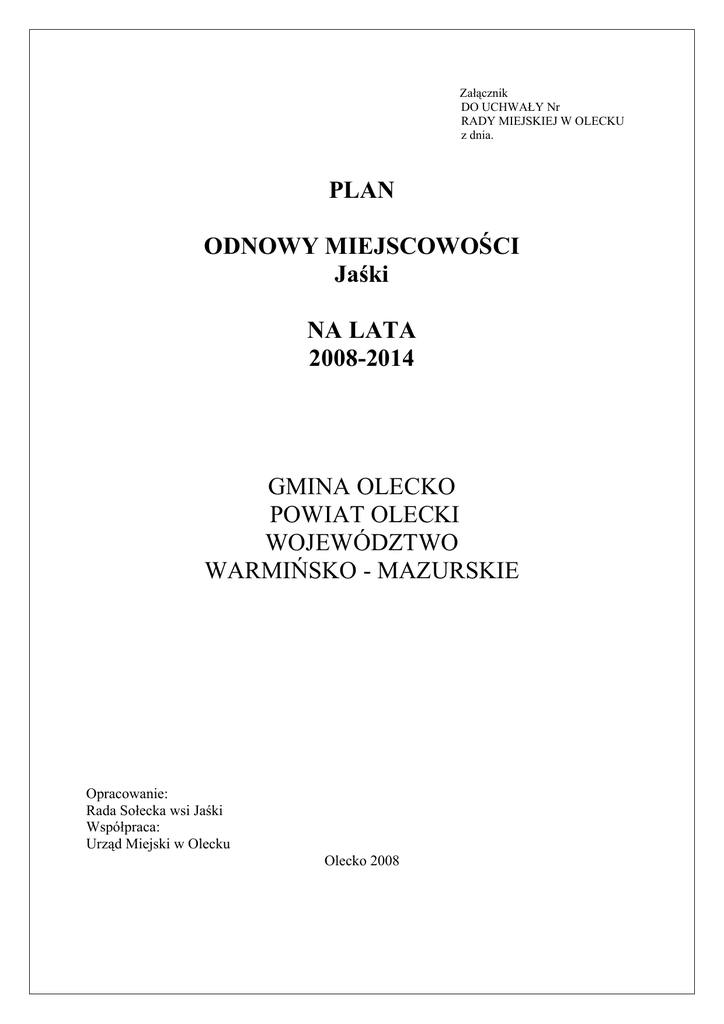 Załącznik
DO UCHWAŁY Nr
RADY MIEJSKIEJ W OLECKU
z dnia.

PLAN

ODNOWY MIEJSCOWOŚCI
Jaśki

NA LATA
2008-2014

GMINA OLECKO
POWIAT OLECKI
WOJEWÓDZTWO
WARMIŃSKO - MAZURSKIE

Opracowanie:
Rada Sołecka wsi Jaśki
Współpraca:
Urząd Miejski w Olecku

Olecko 2008